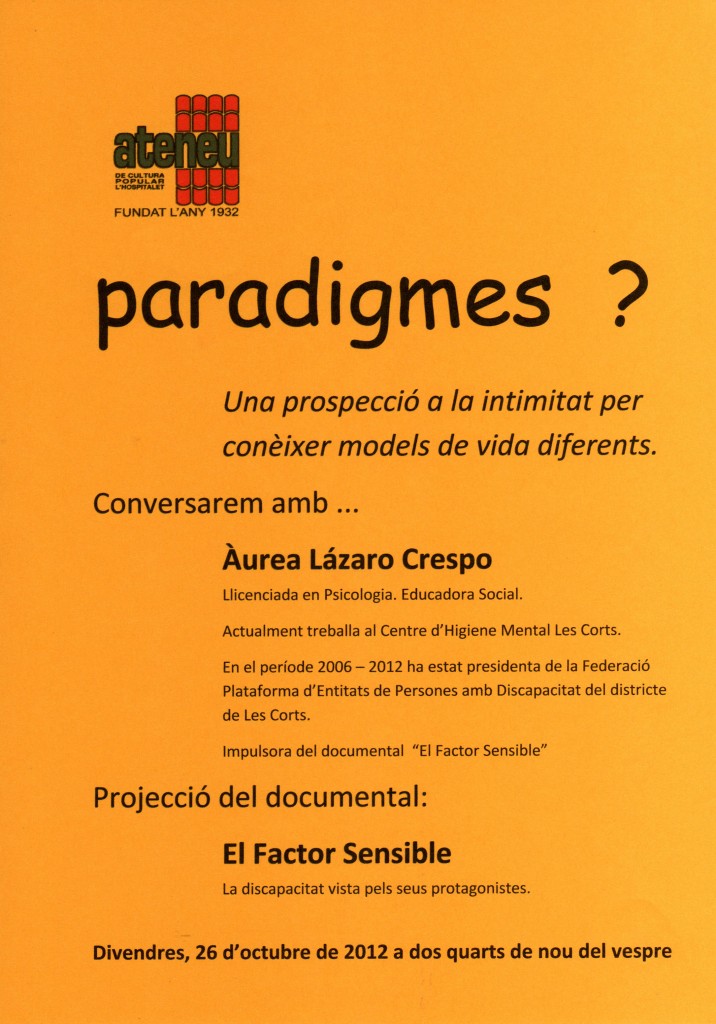 ateneu
DE CULTURA POPULAR L'HOSPITALET
FUNDAT L'ANY 1932

paradigmes ?

Una prospecció a la intimitat per conèixer models de vida diferents.

Conversarem amb ...

Àurea Lázaro Crespo

Llicenciada en Psicologia. Educadora Social.

Actualment treballa al Centre d'Higiene Mental Les Corts.

En el període 2006 – 2012 ha estat presidenta de la Federació Plataforma d'Entitats de Persones amb Discapacitat del districte de Les Corts.

Impulsora del documental "El Factor Sensible"

Projecció del documental:

El Factor Sensible

La discapacitat vista pels seus protagonistes.

Divendres, 26 d'octubre de 2012 a dos quarts de nou del vespre